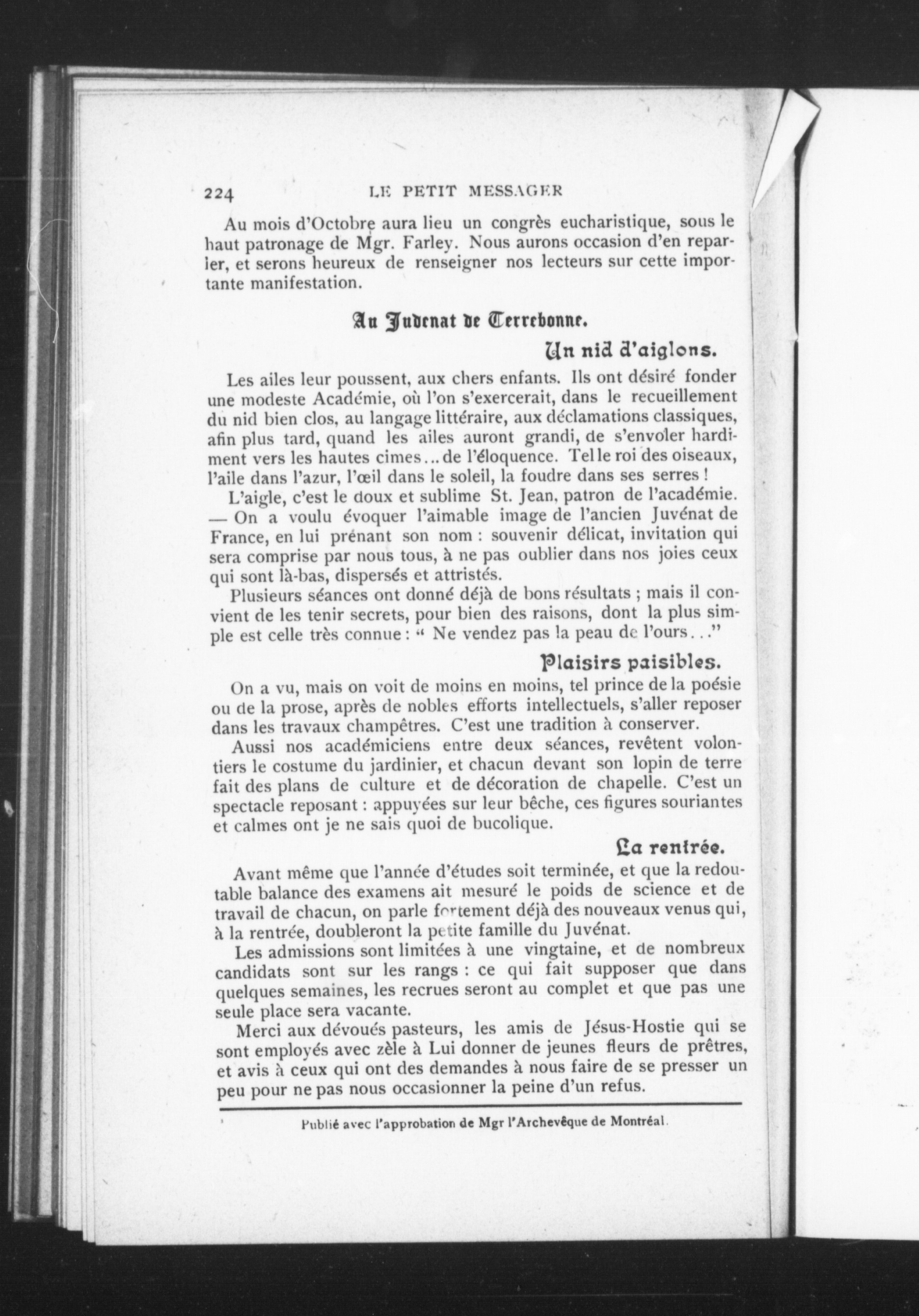 224 LE PETIT MESSAGER

Au mois d'Octobre aura lieu un congrès eucharistique, sous le haut patronage de Mgr. Farley. Nous aurons occasion d'en reparler, et serons heureux de renseigner nos lecteurs sur cette importante manifestation.

Au Juvenat de Terrebonne.

Un nid d'aiglons.

Les ailes leur poussent, aux chers enfants. Ils ont désiré fonder une modeste Académie, où l'on s'exercerait, dans le recueillement du nid bien clos, au langage littéraire, aux déclamations classiques, afin plus tard, quand les ailes auront grandi, de s'envoler hardiment vers les hautes cimes... de l'éloquence. Tel le roi des oiseaux, l'aile dans l'azur, l'œil dans le soleil, la foudre dans ses serres !

L'aigle, c'est le doux et sublime St. Jean, patron de l'académie. — On a voulu évoquer l'aimable image de l'ancien Juvénat de France, en lui prénant son nom : souvenir délicat, invitation qui sera comprise par nous tous, à ne pas oublier dans nos joies ceux qui sont là-bas, dispersés et attristés.

Plusieurs séances ont donné déjà de bons résultats ; mais il convient de les tenir secrets, pour bien des raisons, dont la plus simple est celle très connue : " Ne vendez pas la peau de l'ours..."

Plaisirs paisibles.

On a vu, mais on voit de moins en moins, tel prince de la poésie ou de la prose, après de nobles efforts intellectuels, s'aller reposer dans les travaux champêtres. C'est une tradition à conserver.

Aussi nos académiciens entre deux séances, revêtent volontiers le costume du jardinier, et chacun devant son lopin de terre fait des plans de culture et de décoration de chapelle. C'est un spectacle reposant : appuyées sur leur bêche, ces figures souriantes et calmes ont je ne sais quoi de bucolique.

La rentrée.

Avant même que l'année d'études soit terminée, et que la redoutable balance des examens ait mesuré le poids de science et de travail de chacun, on parle fortement déjà des nouveaux venus qui, à la rentrée, doubleront la petite famille du Juvénat.

Les admissions sont limitées à une vingtaine, et de nombreux candidats sont sur les rangs : ce qui fait supposer que dans quelques semaines, les recrues seront au complet et que pas une seule place sera vacante.

Merci aux dévoués pasteurs, les amis de Jésus-Hostie qui se sont employés avec zèle à Lui donner de jeunes fleurs de prêtres, et avis à ceux qui ont des demandes à nous faire de se presser un peu pour ne pas nous occasionner la peine d'un refus.

Publié avec l'approbation de Mgr l'Archevêque de Montréal.